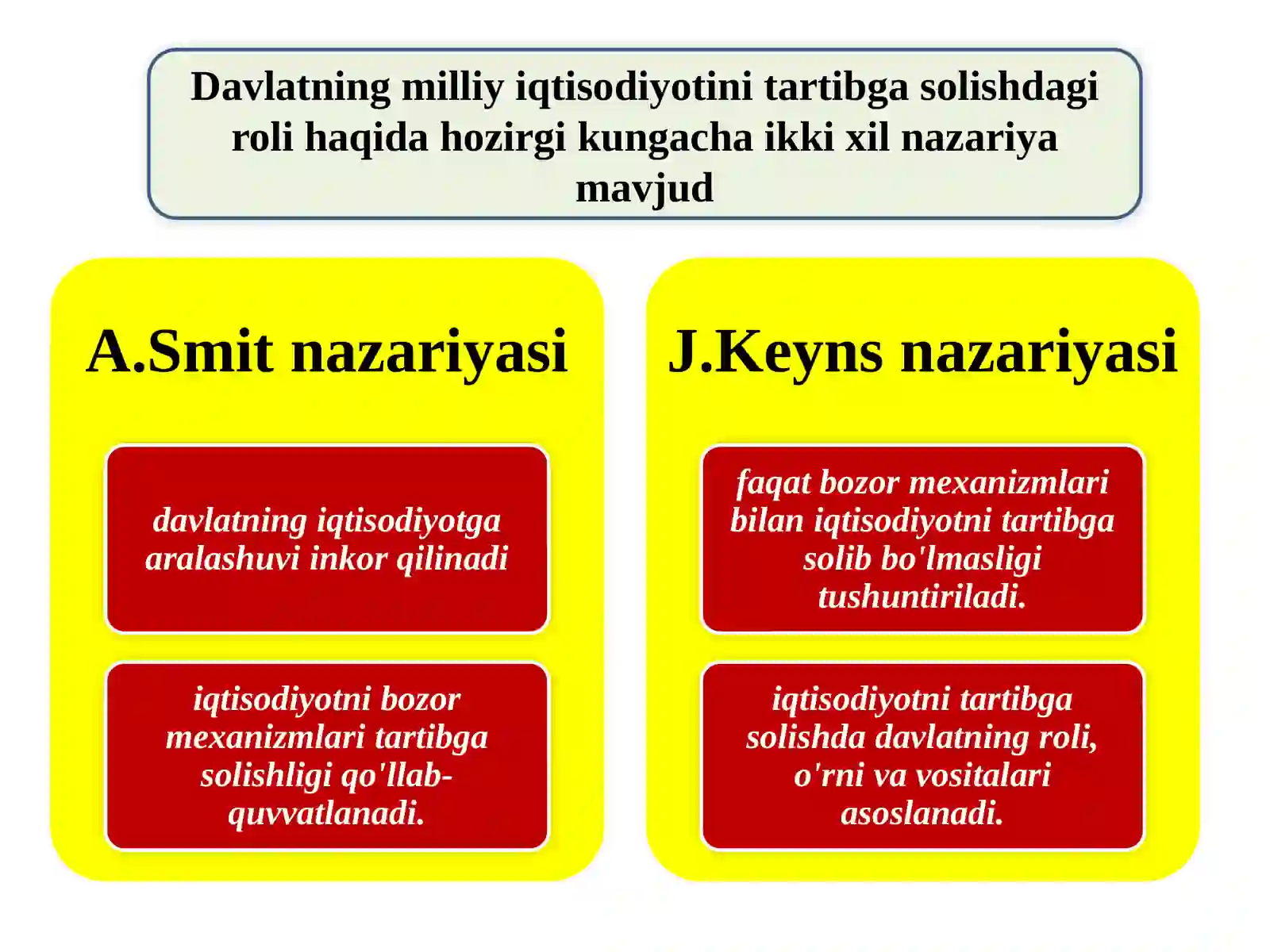 Davlatning milliy iqtisodiyotini tartibga solishdagi roli haqida hozirgi kungacha ikki xil nazariya mavjud

A.Smit nazariyasi

davlatning iqtisodiyotga aralashuvi inkor qilinadi

iqtisodiyotni bozor mexanizmlari tartibga solishligi qo'llab-quvvatlanadi.

J.Keyns nazariyasi

faqat bozor mexanizmlari bilan iqtisodiyotni tartibga solib bo'lmasligi tushuntiriladi.

iqtisodiyotni tartibga solishda davlatning roli, o'rni va vositalari asoslanadi.